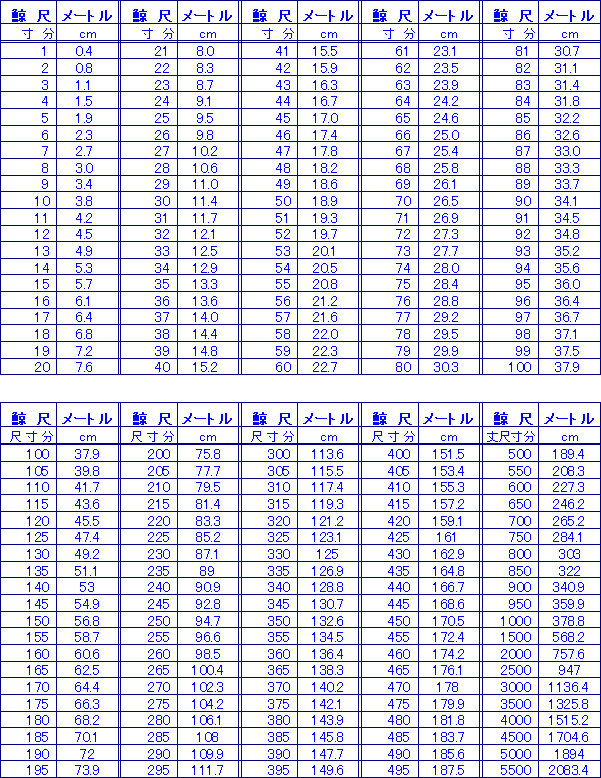 | 鯨 尺 | メートル | 鯨 尺 | メートル | 鯨 尺 | メートル | 鯨 尺 | メートル | 鯨 尺 | メートル |
|---|---|---|---|---|---|---|---|---|---|
| 寸 分 | cm | 寸 分 | cm | 寸 分 | cm | 寸 分 | cm | 寸 分 | cm |
| 1 | 0.4 | 21 | 8.0 | 41 | 15.5 | 61 | 23.1 | 81 | 30.7 |
| 2 | 0.8 | 22 | 8.3 | 42 | 15.9 | 62 | 23.5 | 82 | 31.1 |
| 3 | 1.1 | 23 | 8.7 | 43 | 16.3 | 63 | 23.9 | 83 | 31.4 |
| 4 | 1.5 | 24 | 9.1 | 44 | 16.7 | 64 | 24.2 | 84 | 31.8 |
| 5 | 1.9 | 25 | 9.5 | 45 | 17.0 | 65 | 24.6 | 85 | 32.2 |
| 6 | 2.3 | 26 | 9.8 | 46 | 17.4 | 66 | 25.0 | 86 | 32.6 |
| 7 | 2.7 | 27 | 10.2 | 47 | 17.8 | 67 | 25.4 | 87 | 33.0 |
| 8 | 3.0 | 28 | 10.6 | 48 | 18.2 | 68 | 25.8 | 88 | 33.3 |
| 9 | 3.4 | 29 | 11.0 | 49 | 18.6 | 69 | 26.1 | 89 | 33.7 |
| 10 | 3.8 | 30 | 11.4 | 50 | 18.9 | 70 | 26.5 | 90 | 34.1 |
| 11 | 4.2 | 31 | 11.7 | 51 | 19.3 | 71 | 26.9 | 91 | 34.5 |
| 12 | 4.5 | 32 | 12.1 | 52 | 19.7 | 72 | 27.3 | 92 | 34.8 |
| 13 | 4.9 | 33 | 12.5 | 53 | 20.1 | 73 | 27.7 | 93 | 35.2 |
| 14 | 5.3 | 34 | 12.9 | 54 | 20.5 | 74 | 28.0 | 94 | 35.6 |
| 15 | 5.7 | 35 | 13.3 | 55 | 20.8 | 75 | 28.4 | 95 | 36.0 |
| 16 | 6.1 | 36 | 13.6 | 56 | 21.2 | 76 | 28.8 | 96 | 36.4 |
| 17 | 6.4 | 37 | 14.0 | 57 | 21.6 | 77 | 29.2 | 97 | 36.7 |
| 18 | 6.8 | 38 | 14.4 | 58 | 22.0 | 78 | 29.5 | 98 | 37.1 |
| 19 | 7.2 | 39 | 14.8 | 59 | 22.3 | 79 | 29.9 | 99 | 37.5 |
| 20 | 7.6 | 40 | 15.2 | 60 | 22.7 | 80 | 30.3 | 100 | 37.9 |

| 鯨 尺 | メートル | 鯨 尺 | メートル | 鯨 尺 | メートル | 鯨 尺 | メートル | 鯨 尺 | メートル |
|---|---|---|---|---|---|---|---|---|---|
| 尺寸分 | cm | 尺寸分 | cm | 尺寸分 | cm | 尺寸分 | cm | 丈尺寸分 | cm |
| 100 | 37.9 | 200 | 75.8 | 300 | 113.6 | 400 | 151.5 | 500 | 189.4 |
| 105 | 39.8 | 205 | 77.7 | 305 | 115.5 | 405 | 153.4 | 550 | 208.3 |
| 110 | 41.7 | 210 | 79.5 | 310 | 117.4 | 410 | 155.3 | 600 | 227.3 |
| 115 | 43.6 | 215 | 81.4 | 315 | 119.3 | 415 | 157.2 | 650 | 246.2 |
| 120 | 45.5 | 220 | 83.3 | 320 | 121.2 | 420 | 159.1 | 700 | 265.2 |
| 125 | 47.4 | 225 | 85.2 | 325 | 123.1 | 425 | 161 | 750 | 284.1 |
| 130 | 49.2 | 230 | 87.1 | 330 | 125 | 430 | 162.9 | 800 | 303 |
| 135 | 51.1 | 235 | 89 | 335 | 126.9 | 435 | 164.8 | 850 | 322 |
| 140 | 53 | 240 | 90.9 | 340 | 128.8 | 440 | 166.7 | 900 | 340.9 |
| 145 | 54.9 | 245 | 92.8 | 345 | 130.7 | 445 | 168.6 | 950 | 359.9 |
| 150 | 56.8 | 250 | 94.7 | 350 | 132.6 | 450 | 170.5 | 1000 | 378.8 |
| 155 | 58.7 | 255 | 96.6 | 355 | 134.5 | 455 | 172.4 | 1500 | 568.2 |
| 160 | 60.6 | 260 | 98.5 | 360 | 136.4 | 460 | 174.2 | 2000 | 757.6 |
| 165 | 62.5 | 265 | 100.4 | 365 | 138.3 | 465 | 176.1 | 2500 | 947 |
| 170 | 64.4 | 270 | 102.3 | 370 | 140.2 | 470 | 178 | 3000 | 1136.4 |
| 175 | 66.3 | 275 | 104.2 | 375 | 142.1 | 475 | 179.9 | 3500 | 1325.8 |
| 180 | 68.2 | 280 | 106.1 | 380 | 143.9 | 480 | 181.8 | 4000 | 1515.2 |
| 185 | 70.1 | 285 | 108 | 385 | 145.8 | 485 | 183.7 | 4500 | 1704.6 |
| 190 | 72 | 290 | 109.9 | 390 | 147.7 | 490 | 185.6 | 5000 | 1894 |
| 195 | 73.9 | 295 | 111.7 | 395 | 149.6 | 495 | 187.5 | 5500 | 2083.4 |